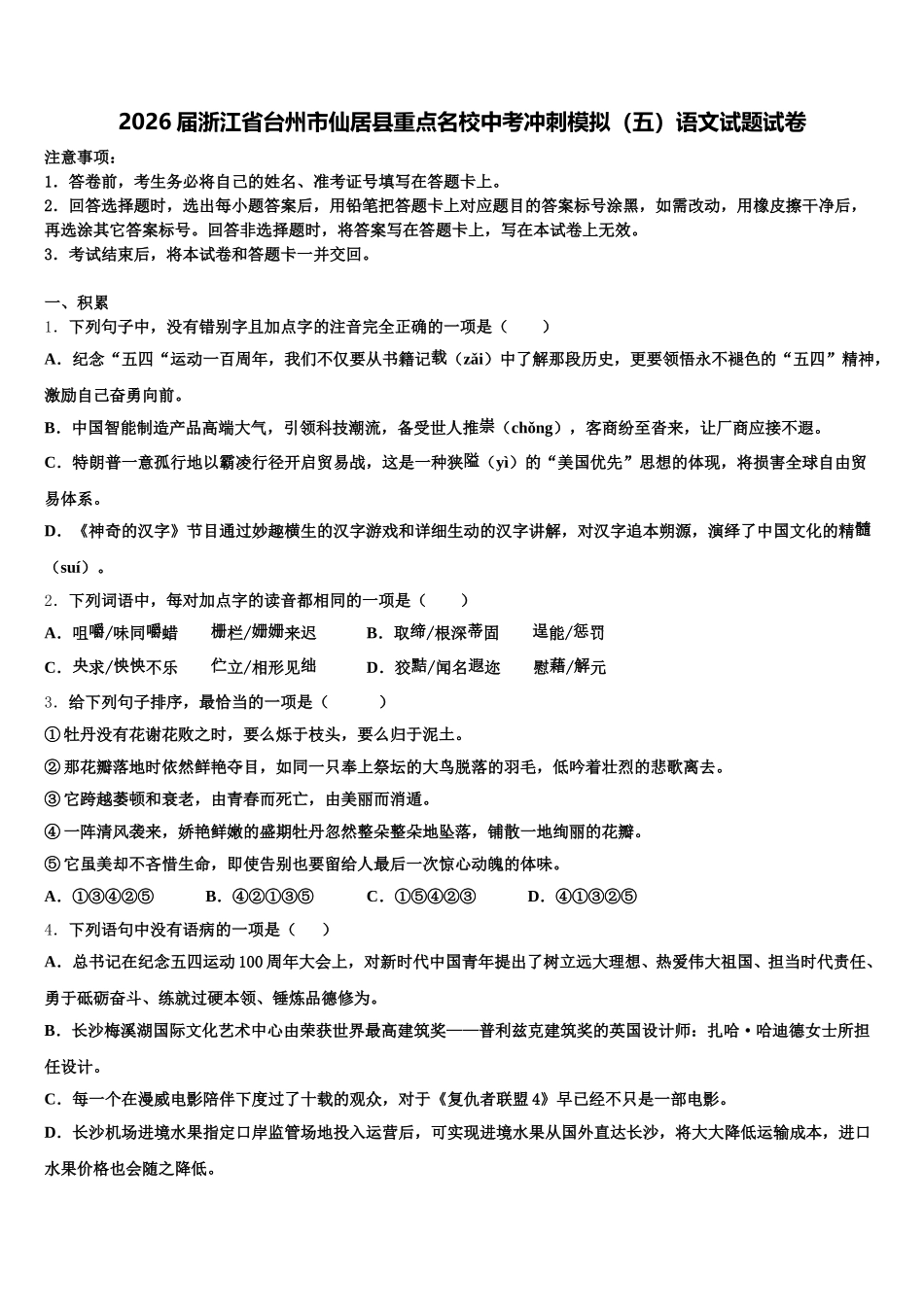 2026届浙江省台州市仙居县重点名校中考冲刺模拟（五）语文试题试卷

注意事项：
1．答卷前，考生务必将自己的姓名、准考证号填写在答题卡上。
2．回答选择题时，选出每小题答案后，用铅笔把答题卡上对应题目的答案标号涂黑，如需改动，用橡皮擦干净后，再选涂其它答案标号。回答非选择题时，将答案写在答题卡上，写在本试卷上无效。
3．考试结束后，将本试卷和答题卡一并交回。

一、积累
1．下列句子中，没有错别字且加点字的注音完全正确的一项是（　　）
A．纪念“五四“运动一百周年，我们不仅要从书籍记载（zǎi）中了解那段历史，更要领悟永不褪色的“五四”精神，激励自己奋勇向前。
B．中国智能制造产品高端大气，引领科技潮流，备受世人推崇（chǒng），客商纷至沓来，让厂商应接不遐。
C．特朗普一意孤行地以霸凌行径开启贸易战，这是一种狭隘（yì）的“美国优先”思想的体现，将损害全球自由贸易体系。
D．《神奇的汉字》节目通过妙趣横生的汉字游戏和详细生动的汉字讲解，对汉字追本朔源，演绎了中国文化的精髓（suí）。
2．下列词语中，每对加点字的读音都相同的一项是（　　）
A．咀嚼/味同嚼蜡　　栅栏/姗姗来迟　　B．取缔/根深蒂固　　逞能/惩罚
C．央求/怏怏不乐　　伫立/相形见绌　　D．狡黠/闻名遐迩　　慰藉/解元
3．给下列句子排序，最恰当的一项是（　　）
①牡丹没有花谢花败之时，要么烁于枝头，要么归于泥土。
②那花瓣落地时依然鲜艳夺目，如同一只奉上祭坛的大鸟脱落的羽毛，低吟着壮烈的悲歌离去。
③它跨越萎顿和衰老，由青春而死亡，由美丽而消遁。
④一阵清风袭来，娇艳鲜嫩的盛期牡丹忽然整朵整朵地坠落，铺散一地绚丽的花瓣。
⑤它虽美却不吝惜生命，即使告别也要留给人最后一次惊心动魄的体味。
A．①③④②⑤　　B．④②①③⑤　　C．①⑤④②③　　D．④①③②⑤
4．下列语句中没有语病的一项是（　　）
A．总书记在纪念五四运动100周年大会上，对新时代中国青年提出了树立远大理想、热爱伟大祖国、担当时代责任、勇于砥砺奋斗、练就过硬本领、锤炼品德修为。
B．长沙梅溪湖国际文化艺术中心由荣获世界最高建筑奖——普利兹克建筑奖的英国设计师：扎哈·哈迪德女士所担任设计。
C．每一个在漫威电影陪伴下度过了十载的观众，对于《复仇者联盟4》早已经不只是一部电影。
D．长沙机场进境水果指定口岸监管场地投入运营后，可实现进境水果从国外直达长沙，将大大降低运输成本，进口水果价格也会随之降低。